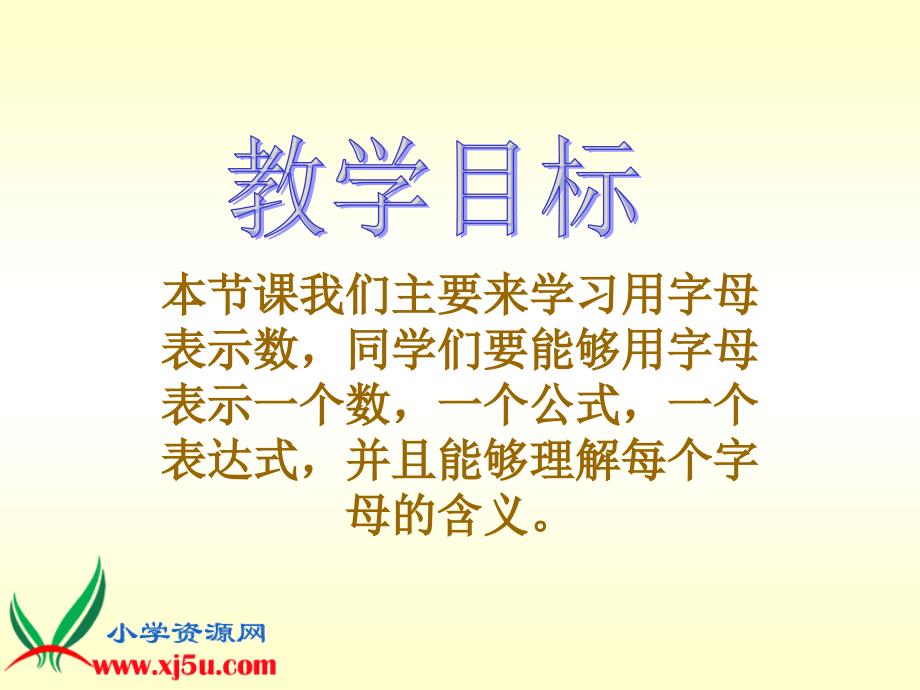 教学目标

本节课我们主要来学习用字母表示数，同学们要能够用字母表示一个数，一个公式，一个表达式，并且能够理解每个字母的含义。

小学资源网
www.xj5u.com